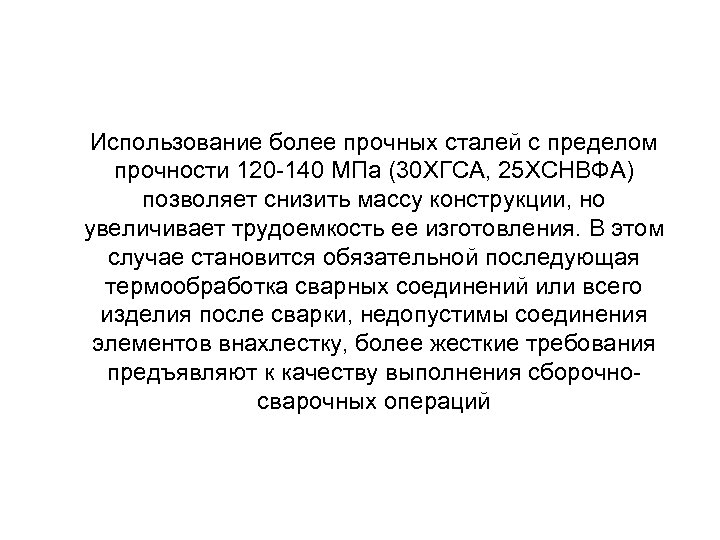 Использование более прочных сталей с пределом прочности 120-140 МПа (30ХГСА, 25ХСНВФА) позволяет снизить массу конструкции, но увеличивает трудоемкость ее изготовления. В этом случае становится обязательной последующая термообработка сварных соединений или всего изделия после сварки, недопустимы соединения элементов внахлестку, более жесткие требования предъявляют к качеству выполнения сборочно-сварочных операций